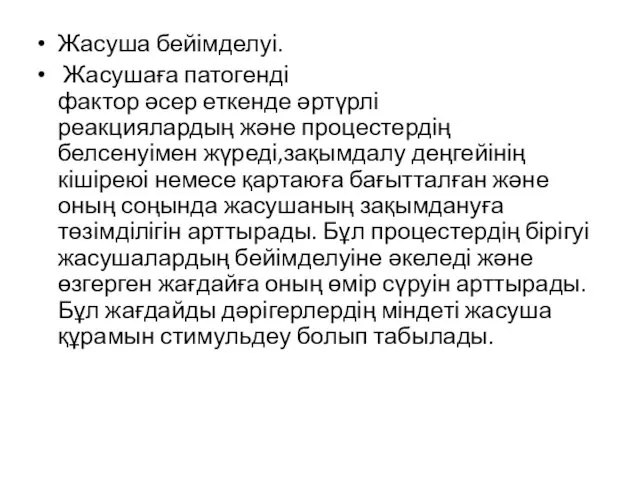 • Жасуша бейімделуі.

• Жасушаға патогенді фактор әсер еткенде әртүрлі реакциялардың және процестердің белсенуімен жүреді,зақымдалу деңгейінің кішіреюі немесе қартаюға бағытталған және оның соңында жасушаның зақымдануға төзімділігін арттырады. Бұл процестердің бірігуі жасушалардың бейімделуіне әкеледі және өзгерген жағдайға оның өмір сүруін арттырады. Бұл жағдайды дәрігерлердің міндеті жасуша құрамын стимульдеу болып табылады.